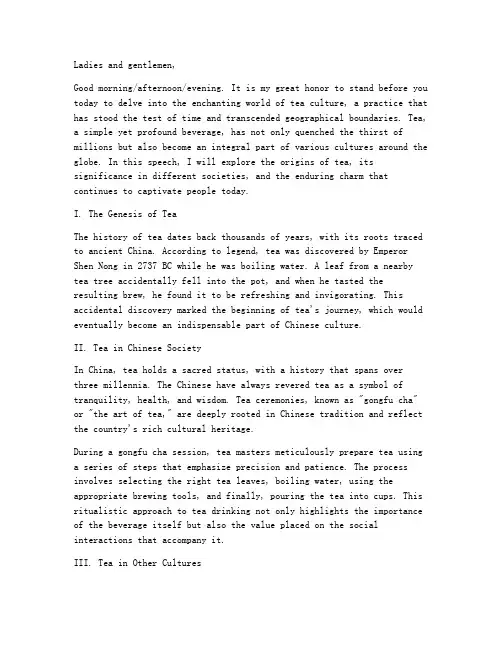 Ladies and gentlemen,

Good morning/afternoon/evening. It is my great honor to stand before you today to delve into the enchanting world of tea culture, a practice that has stood the test of time and transcended geographical boundaries. Tea, a simple yet profound beverage, has not only quenched the thirst of millions but also become an integral part of various cultures around the globe. In this speech, I will explore the origins of tea, its significance in different societies, and the enduring charm that continues to captivate people today.

I. The Genesis of Tea

The history of tea dates back thousands of years, with its roots traced to ancient China. According to legend, tea was discovered by Emperor Shen Nong in 2737 BC while he was boiling water. A leaf from a nearby tea tree accidentally fell into the pot, and when he tasted the resulting brew, he found it to be refreshing and invigorating. This accidental discovery marked the beginning of tea's journey, which would eventually become an indispensable part of Chinese culture.

II. Tea in Chinese Society

In China, tea holds a sacred status, with a history that spans over three millennia. The Chinese have always revered tea as a symbol of tranquility, health, and wisdom. Tea ceremonies, known as "gongfu cha" or "the art of tea," are deeply rooted in Chinese tradition and reflect the country's rich cultural heritage.

During a gongfu cha session, tea masters meticulously prepare tea using a series of steps that emphasize precision and patience. The process involves selecting the right tea leaves, boiling water, using the appropriate brewing tools, and finally, pouring the tea into cups. This ritualistic approach to tea drinking not only highlights the importance of the beverage itself but also the value placed on the social interactions that accompany it.

III. Tea in Other Cultures